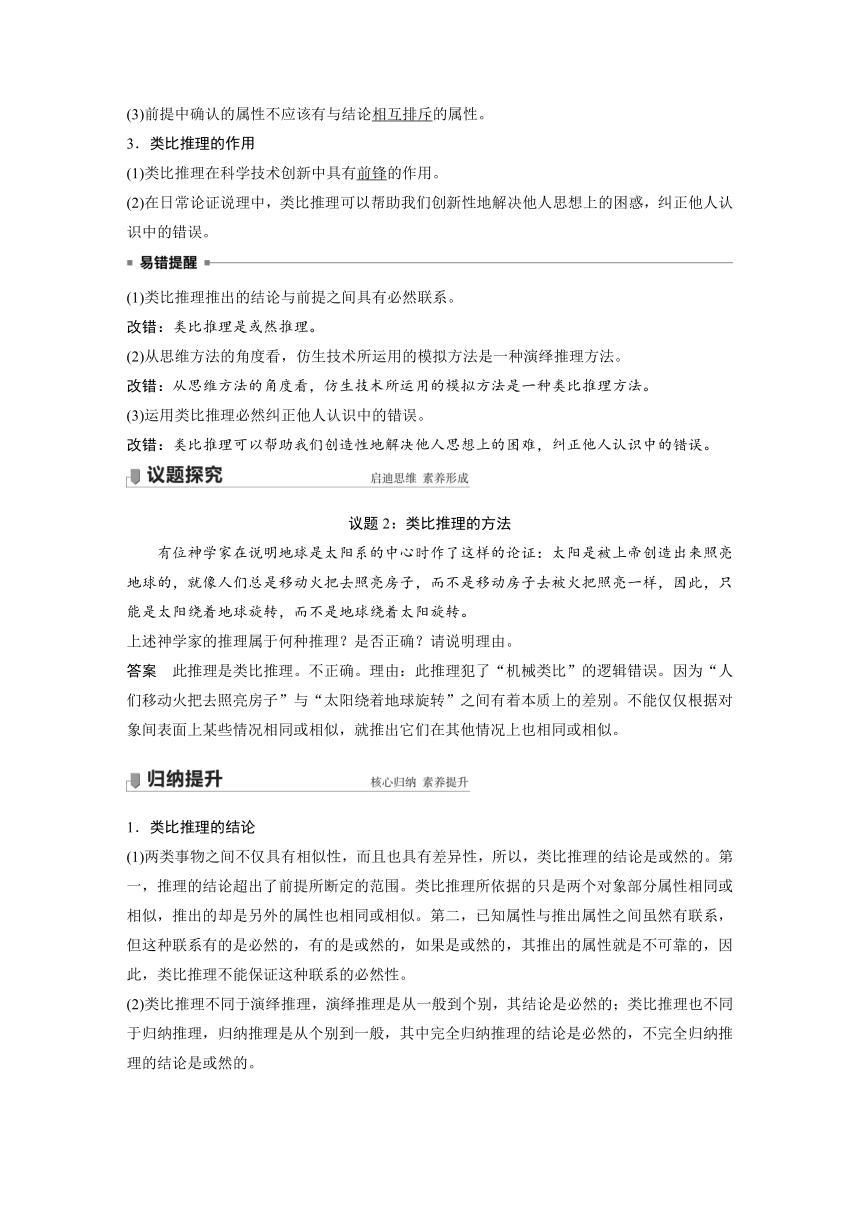 (3)前提中确认的属性不应该有与结论相互排斥的属性。

3．类比推理的作用

(1)类比推理在科学技术创新中具有前锋的作用。

(2)在日常论证说理中，类比推理可以帮助我们创新性地解决他人思想上的困惑，纠正他人认识中的错误。

易错提醒

(1)类比推理推出的结论与前提之间具有必然联系。

改错：类比推理是或然推理。

(2)从思维方法的角度看，仿生技术所运用的模拟方法是一种演绎推理方法。

改错：从思维方法的角度看，仿生技术所运用的模拟方法是一种类比推理方法。

(3)运用类比推理必然纠正他人认识中的错误。

改错：类比推理可以帮助我们创造性地解决他人思想上的困难，纠正他人认识中的错误。

议题探究　启迪思维　素养形成

议题 2：类比推理的方法

有位神学家在说明地球是太阳系的中心时作了这样的论证：太阳是被上帝创造出来照亮地球的，就像人们总是移动火把去照亮房子，而不是移动房子去被火把照亮一样，因此，只能是太阳绕着地球旋转，而不是地球绕着太阳旋转。

上述神学家的推理属于何种推理？是否正确？请说明理由。

答案　此推理是类比推理。不正确。理由：此推理犯了“机械类比”的逻辑错误。因为“人们移动火把去照亮房子”与“太阳绕着地球旋转”之间有着本质上的差别。不能仅仅根据对象间表面上某些情况相同或相似，就推出它们在其他情况上也相同或相似。

归纳提升　核心归纳　素养提升

1．类比推理的结论

(1)两类事物之间不仅具有相似性，而且也具有差异性，所以，类比推理的结论是或然的。第一，推理的结论超出了前提所断定的范围。类比推理所依据的只是两个对象部分属性相同或相似，推出的却是另外的属性也相同或相似。第二，已知属性与推出属性之间虽然有联系，但这种联系有的是必然的，有的是或然的，如果是或然的，其推出的属性就是不可靠的，因此，类比推理不能保证这种联系的必然性。

(2)类比推理不同于演绎推理，演绎推理是从一般到个别，其结论是必然的；类比推理也不同于归纳推理，归纳推理是从个别到一般，其中完全归纳推理的结论是必然的，不完全归纳推理的结论是或然的。